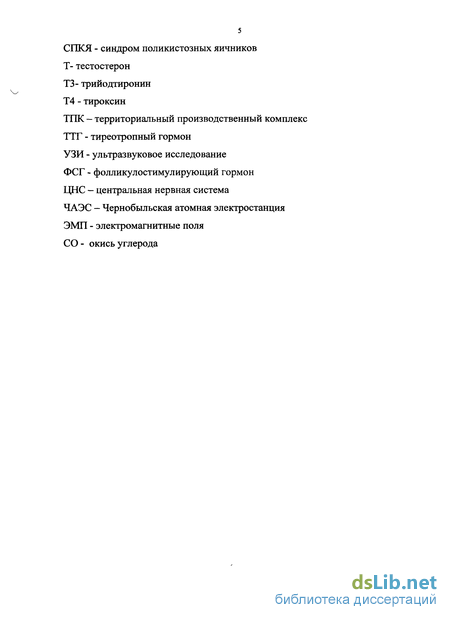 5

СПКЯ - синдром поликистозных яичников

Т- тестостерон

Т3- трийодтиронин

Т4 - тироксин

ТПК – территориальный производственный комплекс

ТТГ - тиреотропный гормон

УЗИ - ультразвуковое исследование

ФСГ - фолликулостимулирующий гормон

ЦНС – центральная нервная система

ЧАЭС – Чернобыльская атомная электростанция

ЭМП - электромагнитные поля

СО - окись углерода

dsLib.net
библиотека диссертаций